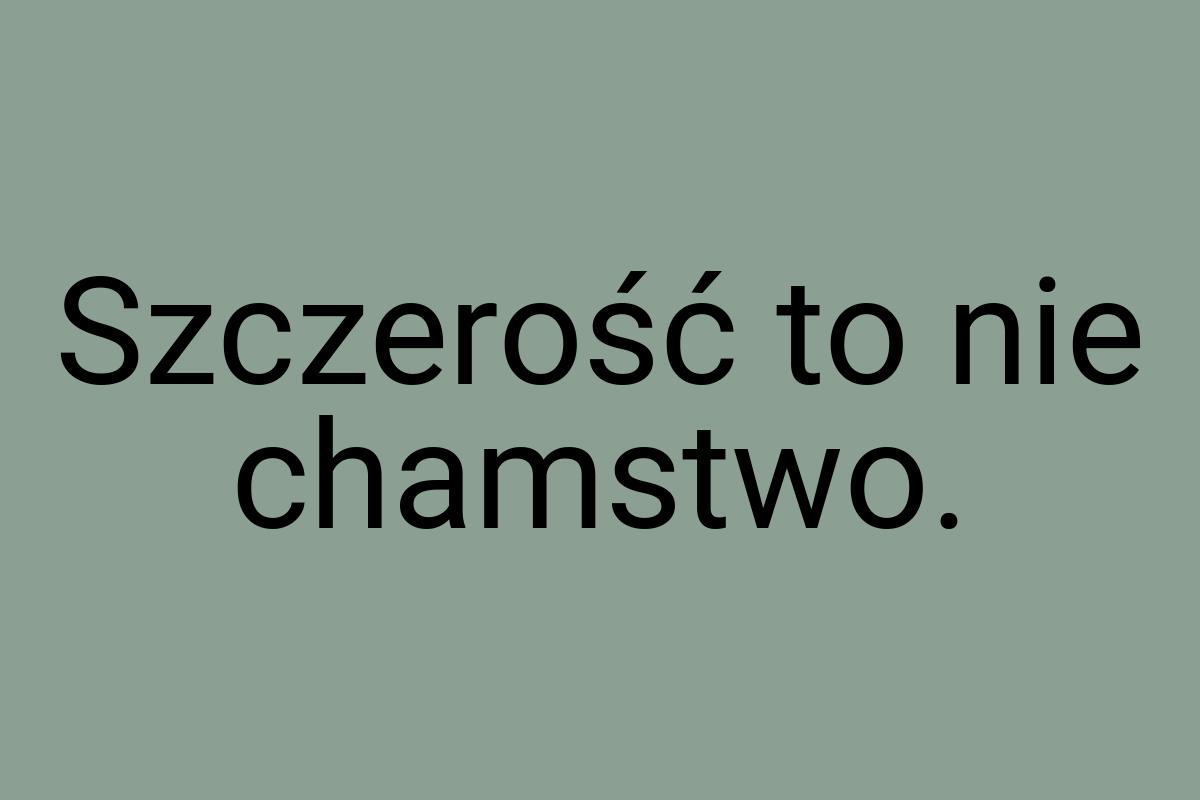 Szczerość to nie chamstwo.